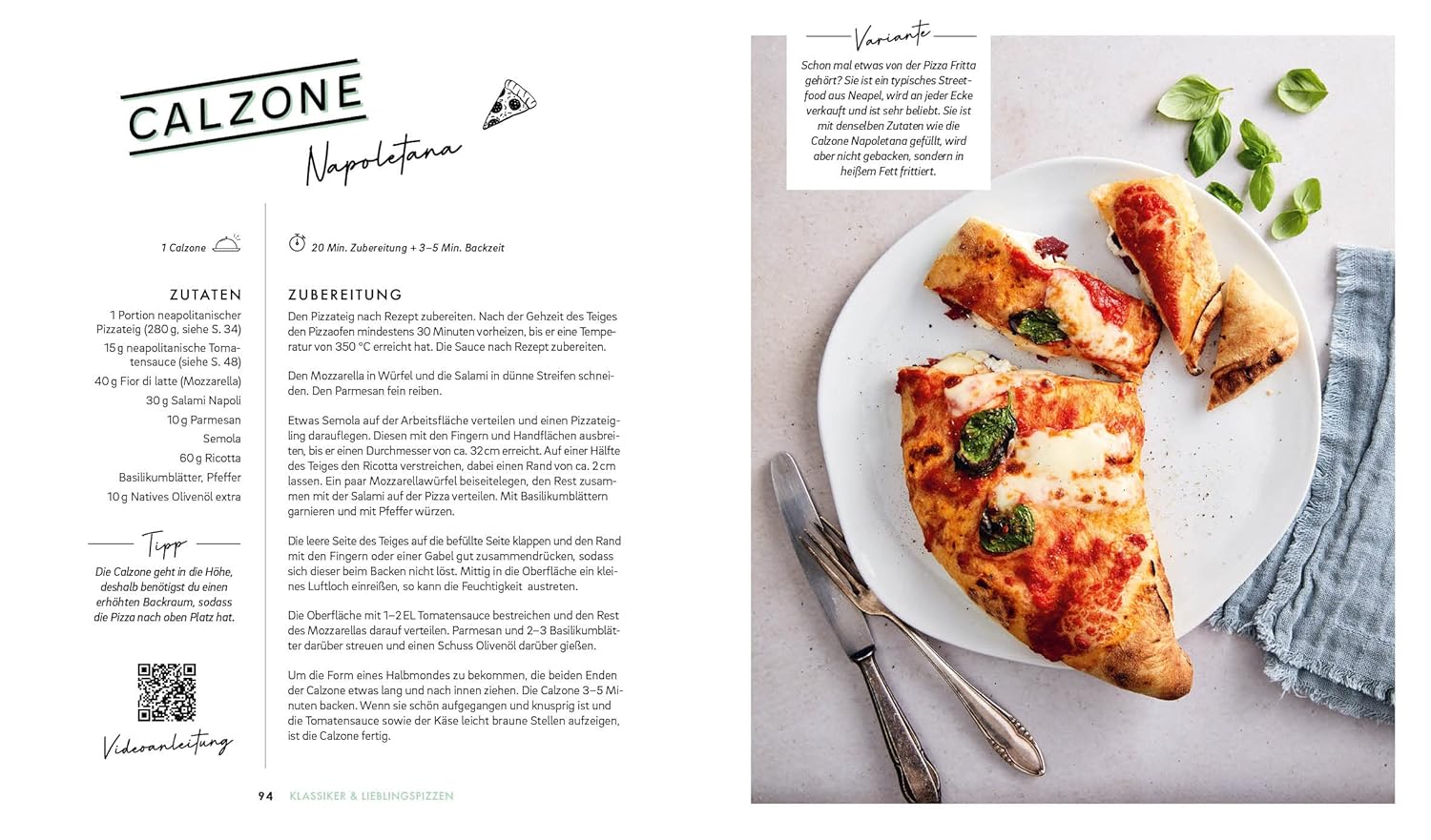 CALZONE

Napoletana

1 Calzone

ZUTATEN

1 Portion neapolitanischer Pizzateig (280 g, siehe S. 34)

15 g neapolitanische Tomatensauce (siehe S. 48)

40 g Fior di latte (Mozzarella)

30 g Salami Napoli

10 g Parmesan

Semola

60 g Ricotta

Basilikumblätter, Pfeffer

10 g Natives Olivenöl extra

Tipp

Die Calzone geht in die Höhe, deshalb benötigst du einen erhöhten Backraum, sodass die Pizza nach oben Platz hat.

Videoanleitung

20 Min. Zubereitung + 3–5 Min. Backzeit

ZUBEREITUNG

Den Pizzateig nach Rezept zubereiten. Nach der Gehzeit des Teiges den Pizzaofen mindestens 30 Minuten vorheizen, bis er eine Temperatur von 350 °C erreicht hat. Die Sauce nach Rezept zubereiten.

Den Mozzarella in Würfel und die Salami in dünne Streifen schneiden. Den Parmesan fein reiben.

Etwas Semola auf der Arbeitsfläche verteilen und einen Pizzateigling darauflegen. Diesen mit den Fingern und Handflächen ausbreiten, bis er einen Durchmesser von ca. 32 cm erreicht. Auf einer Hälfte des Teiges den Ricotta verstreichen, dabei einen Rand von ca. 2 cm lassen. Ein paar Mozzarellawürfel beiseitelegen, den Rest zusammen mit der Salami auf der Pizza verteilen. Mit Basilikumblättern garnieren und mit Pfeffer würzen.

Die leere Seite des Teiges auf die befüllte Seite klappen und den Rand mit den Fingern oder einer Gabel gut zusammendrücken, sodass sich dieser beim Backen nicht löst. Mittig in die Oberfläche ein kleines Luftloch einreißen, so kann die Feuchtigkeit austreten.

Die Oberfläche mit 1–2 EL Tomatensauce bestreichen und den Rest des Mozzarellas darauf verteilen. Parmesan und 2–3 Basilikumblätter darüber streuen und einen Schuss Olivenöl darüber gießen.

Um die Form eines Halbmondes zu bekommen, die beiden Enden der Calzone etwas lang und nach innen ziehen. Die Calzone 3–5 Minuten backen. Wenn sie schön aufgegangen und knusprig ist und die Tomatensauce sowie der Käse leicht braune Stellen aufzeigen, ist die Calzone fertig.

94 KLASSIKER & LIEBLINGSPIZZEN

Variante

Schon mal etwas von der Pizza Fritta gehört? Sie ist ein typisches Streetfood aus Neapel, wird an jeder Ecke verkauft und ist sehr beliebt. Sie ist mit denselben Zutaten wie die Calzone Napoletana gefüllt, wird aber nicht gebacken, sondern in heißem Fett frittiert.